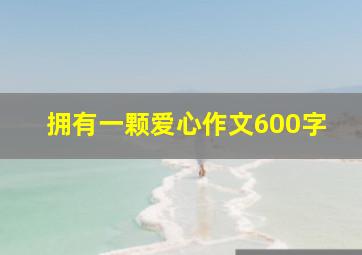 拥有一颗爱心作文600字